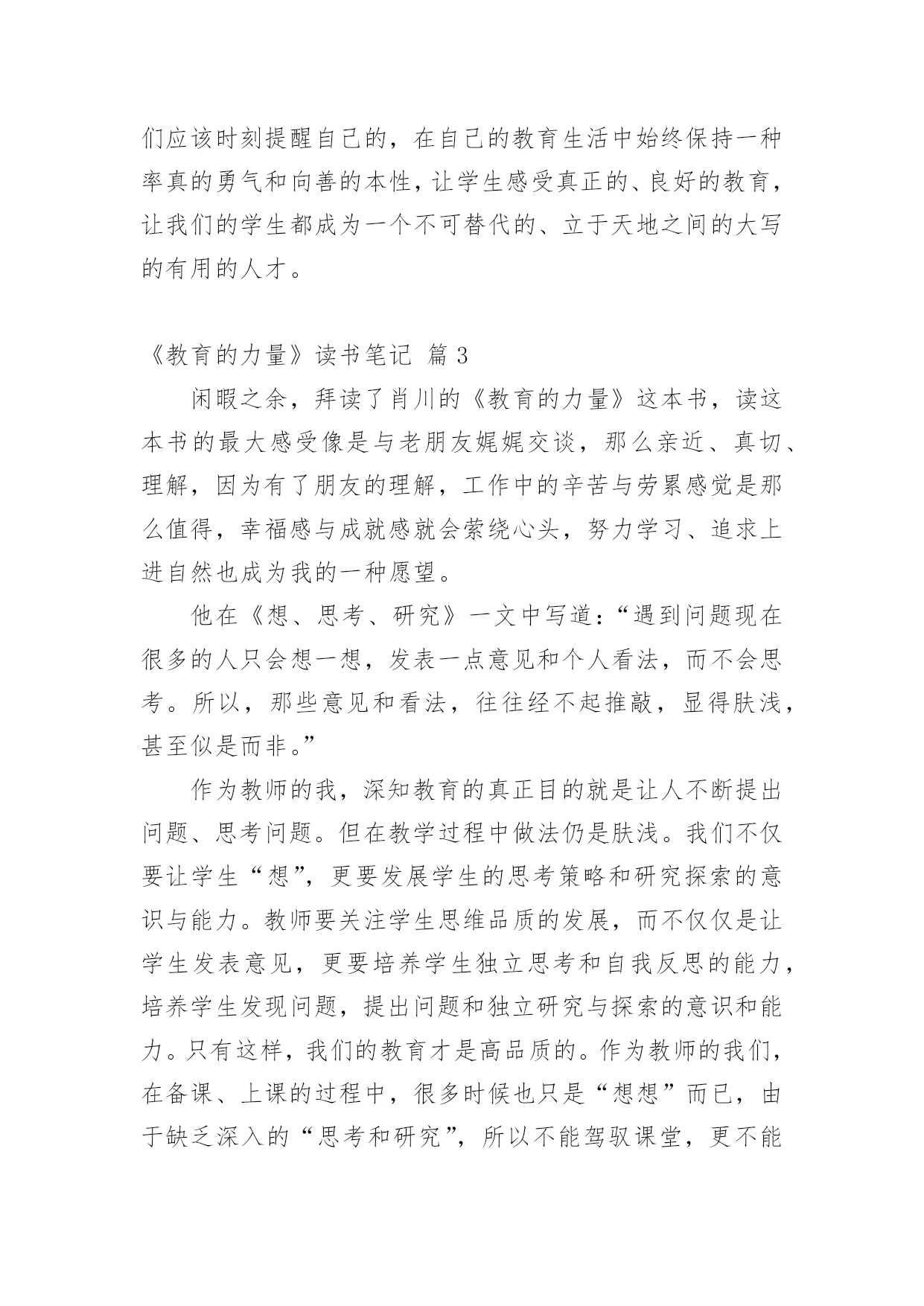 们应该时刻提醒自己的，在自己的教育生活中始终保持一种率真的勇气和向善的本性，让学生感受真正的、良好的教育，让我们的学生都成为一个不可替代的、立于天地之间的大写的有用的人才。

《教育的力量》读书笔记 篇 3

闲暇之余，拜读了肖川的《教育的力量》这本书，读这本书的最大感受像是与老朋友娓娓交谈，那么亲近、真切、理解，因为有了朋友的理解，工作中的辛苦与劳累感觉是那么值得，幸福感与成就感就会萦绕心头，努力学习、追求上进自然也成为我的一种愿望。

他在《想、思考、研究》一文中写道：“遇到问题现在很多的人只会想一想，发表一点意见和个人看法，而不会思考。所以，那些意见和看法，往往经不起推敲，显得肤浅，甚至似是而非。”

作为教师的我，深知教育的真正目的就是让人不断提出问题、思考问题。但在教学过程中做法仍是肤浅。我们不仅要让学生“想”，更要发展学生的思考策略和研究探索的意识与能力。教师要关注学生思维品质的发展，而不仅仅是让学生发表意见，更要培养学生独立思考和自我反思的能力，培养学生发现问题，提出问题和独立研究与探索的意识和能力。只有这样，我们的教育才是高品质的。作为教师的我们，在备课、上课的过程中，很多时候也只是“想想”而已，由于缺乏深入的“思考和研究”，所以不能驾驭课堂，更不能